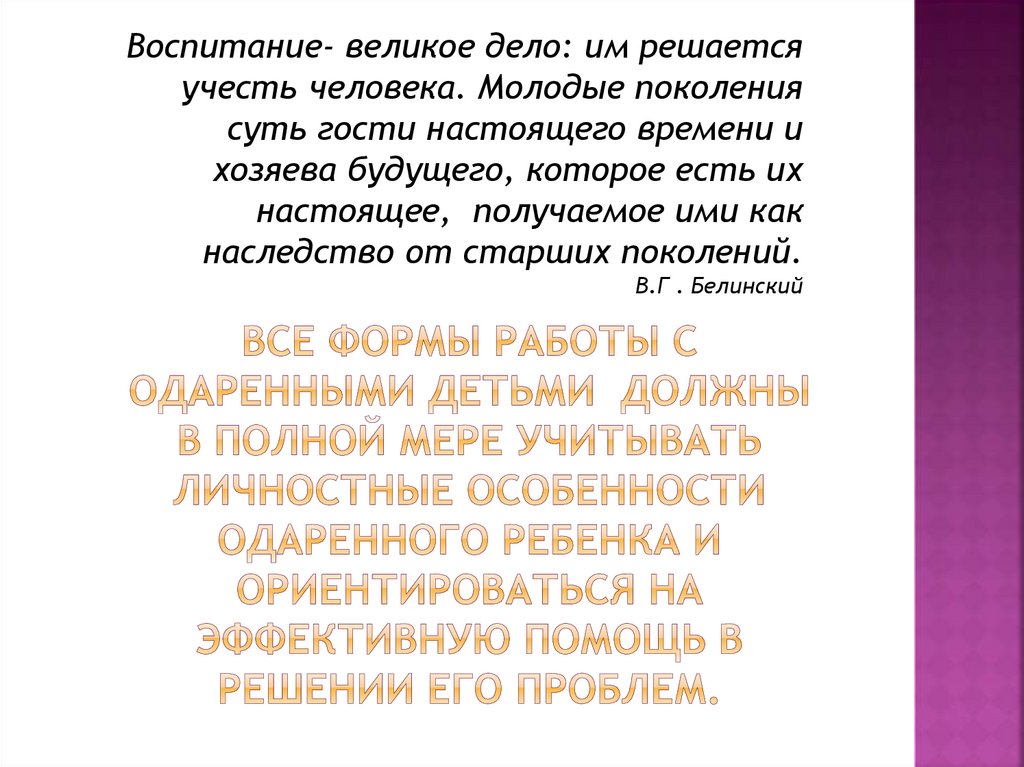 Воспитание- великое дело: им решается учесть человека. Молодые поколения суть гости настоящего времени и хозяева будущего, которое есть их настоящее, получаемое ими как наследство от старших поколений.
В.Г . Белинский

ВСЕ ФОРМЫ РАБОТЫ С ОДАРЕННЫМИ ДЕТЬМИ ДОЛЖНЫ В ПОЛНОЙ МЕРЕ УЧИТЫВАТЬ ЛИЧНОСТНЫЕ ОСОБЕННОСТИ ОДАРЕННОГО РЕБЕНКА И ОРИЕНТИРОВАТЬСЯ НА ЭФФЕКТИВНУЮ ПОМОЩЬ В РЕШЕНИИ ЕГО ПРОБЛЕМ.